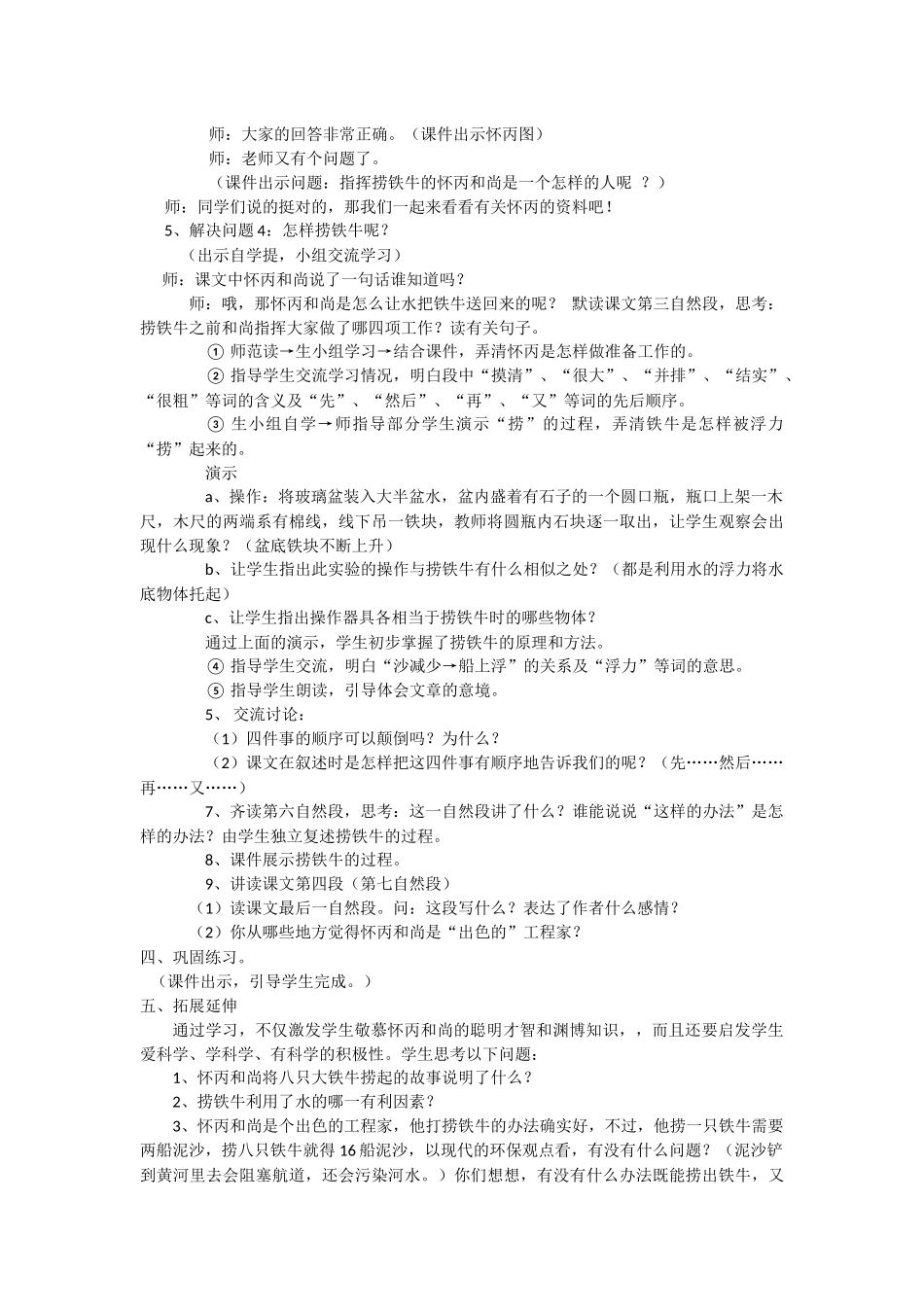 师：大家的回答非常正确。（课件出示怀丙图）

师：老师又有个问题了。

（课件出示问题：指挥捞铁牛的怀丙和尚是一个怎样的人呢 ？）

师：同学们说的挺对的，那我们一起来看看有关怀丙的资料吧！

5、解决问题4：怎样捞铁牛呢？

（出示自学提，小组交流学习）

师：课文中怀丙和尚说了一句话谁知道吗？

师：哦，那怀丙和尚是怎么让水把铁牛送回来的呢？ 默读课文第三自然段，思考：捞铁牛之前和尚指挥大家做了哪四项工作？读有关句子。

① 师范读→生小组学习→结合课件，弄清怀丙是怎样做准备工作的。

② 指导学生交流学习情况，明白段中“摸清”、“很大”、“并排”、“结实”、“很粗”等词的含义及“先”、“然后”、“再”、“又”等词的先后顺序。

③ 生小组自学→师指导部分学生演示“捞”的过程，弄清铁牛是怎样被浮力“捞”起来的。

演示

a、操作：将玻璃盆装入大半盆水，盆内盛着有石子的一个圆口瓶，瓶口上架一木尺，木尺的两端系有棉线，线下吊一铁块，教师将圆瓶内石块逐一取出，让学生观察会出现什么现象？（盆底铁块不断上升）

b、让学生指出此实验的操作与捞铁牛有什么相似之处？（都是利用水的浮力将水底物体托起）

c、让学生指出操作器具各相当于捞铁牛时的哪些物体？

通过上面的演示，学生初步掌握了捞铁牛的原理和方法。

④ 指导学生交流，明白“沙减少→船上浮”的关系及“浮力”等词的意思。

⑤ 指导学生朗读，引导体会文章的意境。

5、 交流讨论：

（1）四件事的顺序可以颠倒吗？为什么？

（2）课文在叙述时是怎样把这四件事有顺序地告诉我们的呢？（先……然后……再……又……）

7、齐读第六自然段，思考：这一自然段讲了什么？谁能说说“这样的办法”是怎样的办法？由学生独立复述捞铁牛的过程。

8、课件展示捞铁牛的过程。

9、讲读课文第四段（第七自然段）

（1）读课文最后一自然段。问：这段写什么？表达了作者什么感情？

（2）你从哪些地方觉得怀丙和尚是“出色的”工程家？

四、巩固练习。

（课件出示，引导学生完成。）

五、拓展延伸

通过学习，不仅激发学生敬慕怀丙和尚的聪明才智和渊博知识，，而且还要启发学生爱科学、学科学、有科学的积极性。学生思考以下问题：

1、怀丙和尚将八只大铁牛捞起的故事说明了什么？

2、捞铁牛利用了水的哪一有利因素？

3、怀丙和尚是个出色的工程家，他打捞铁牛的办法确实好，不过，他捞一只铁牛需要两船泥沙，捞八只铁牛就得16船泥沙，以现代的环保观点看，有没有什么问题？（泥沙铲到黄河里去会阻塞航道，还会污染河水。）你们想想，有没有什么办法既能捞出铁牛，又